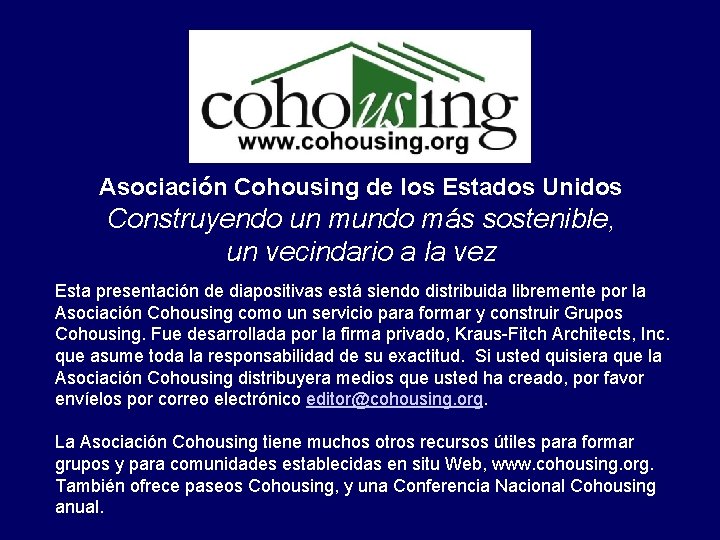 cohousing
www.cohousing.org

Asociación Cohousing de los Estados Unidos
Construyendo un mundo más sostenible,
un vecindario a la vez

Esta presentación de diapositivas está siendo distribuida libremente por la Asociación Cohousing como un servicio para formar y construir Grupos Cohousing. Fue desarrollada por la firma privado, Kraus-Fitch Architects, Inc. que asume toda la responsabilidad de su exactitud. Si usted quisiera que la Asociación Cohousing distribuyera medios que usted ha creado, por favor envíelos por correo electrónico editor@cohousing.org.

La Asociación Cohousing tiene muchos otros recursos útiles para formar grupos y para comunidades establecidas en situ Web, www.cohousing.org. También ofrece paseos Cohousing, y una Conferencia Nacional Cohousing anual.